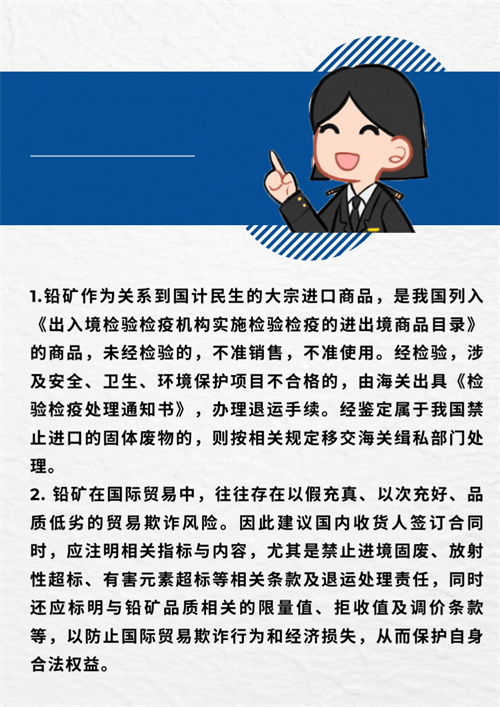 1.铅矿作为关系到国计民生的大宗进口商品，是我国列入《出入境检验检疫机构实施检验检疫的进出境商品目录》的商品，未经检验的，不准销售，不准使用。经检验，涉及安全、卫生、环境保护项目不合格的，由海关出具《检验检疫处理通知书》，办理退运手续。经鉴定属于我国禁止进口的固体废物的，则按相关规定移交海关缉私部门处理。

2. 铅矿在国际贸易中，往往存在以假充真、以次充好、品质低劣的贸易欺诈风险。因此建议国内收货人签订合同时，应注明相关指标与内容，尤其是禁止进境固废、放射性超标、有害元素超标等相关条款及退运处理责任，同时还应标明与铅矿品质相关的限量值、拒收值及调价条款等，以防止国际贸易欺诈行为和经济损失，从而保护自身合法权益。